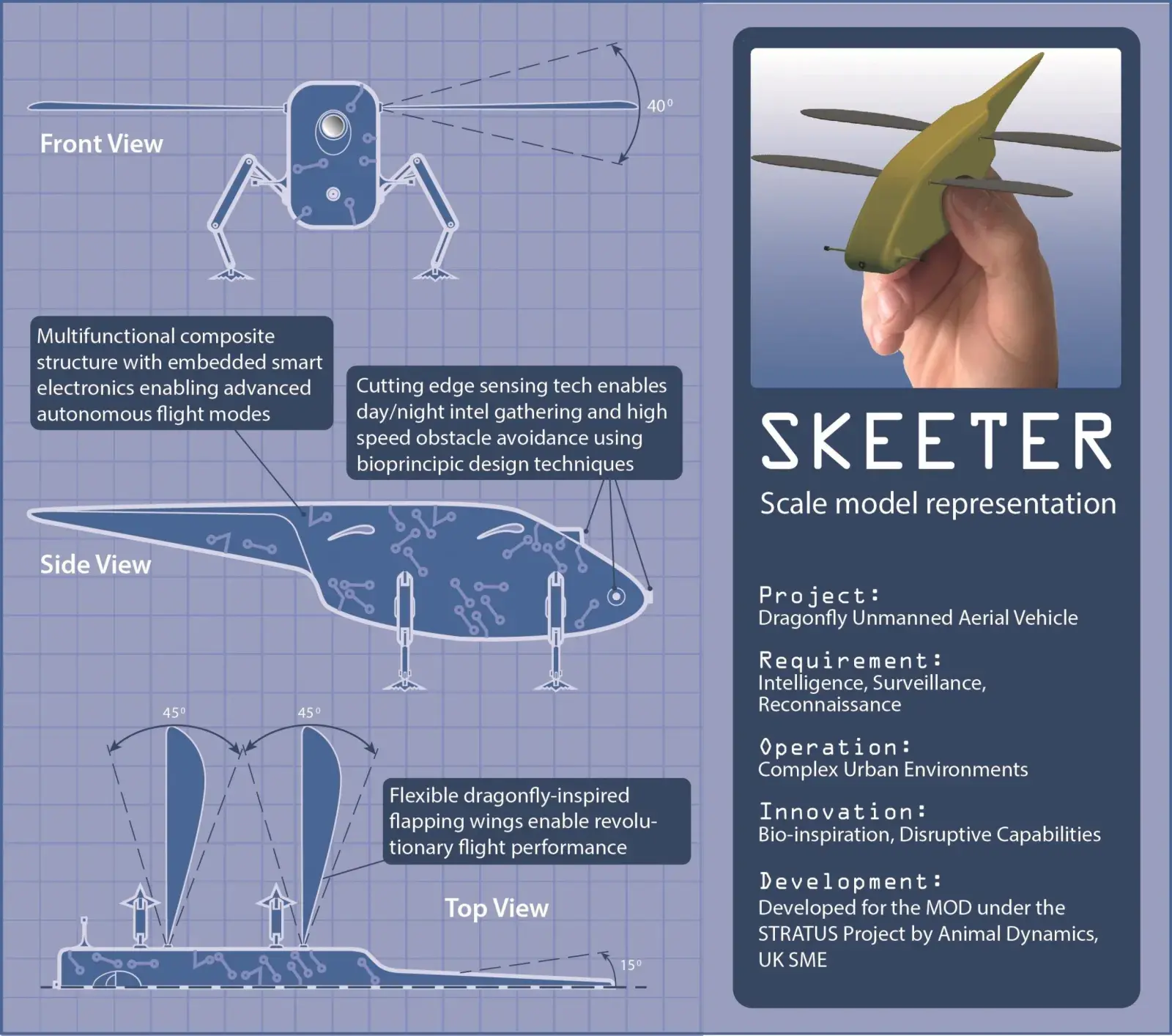 Front View

$40^0$

Multifunctional composite structure with embedded smart electronics enabling advanced autonomous flight modes

Cutting edge sensing tech enables day/night intel gathering and high speed obstacle avoidance using bioprincipic design techniques

Side View

$45^0$

$45^0$

Flexible dragonfly-inspired flapping wings enable revolutionary flight performance

Top View

$15^0$

SKEETER

Scale model representation

Project:
Dragonfly Unmanned Aerial Vehicle

Requirement:
Intelligence, Surveillance, Reconnaissance

Operation:
Complex Urban Environments

Innovation:
Bio-inspiration, Disruptive Capabilities

Development:
Developed for the MOD under the STRATUS Project by Animal Dynamics, UK SME